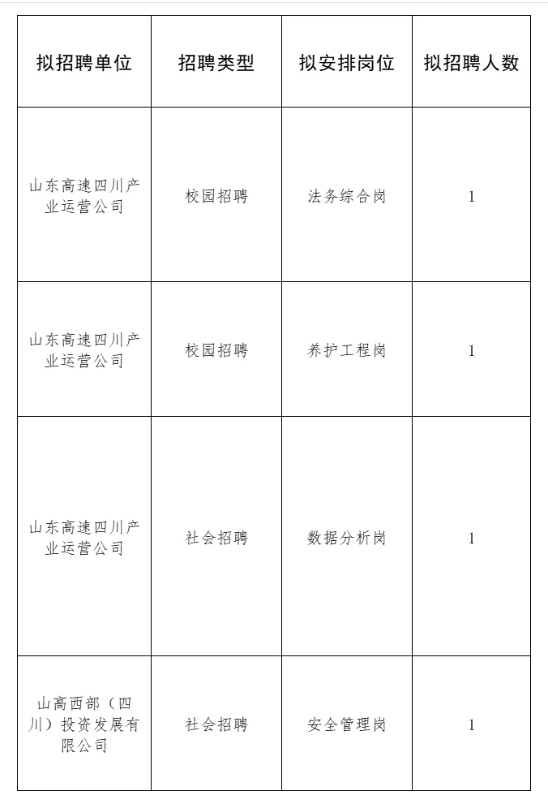 | 拟招聘单位 | 招聘类型 | 拟安排岗位 | 拟招聘人数 |
|---|---|---|---|
| 山东高速四川产业运营公司 | 校园招聘 | 法务综合岗 | 1 |
| 山东高速四川产业运营公司 | 校园招聘 | 养护工程岗 | 1 |
| 山东高速四川产业运营公司 | 社会招聘 | 数据分析岗 | 1 |
| 山高西部（四川）投资发展有限公司 | 社会招聘 | 安全管理岗 | 1 |